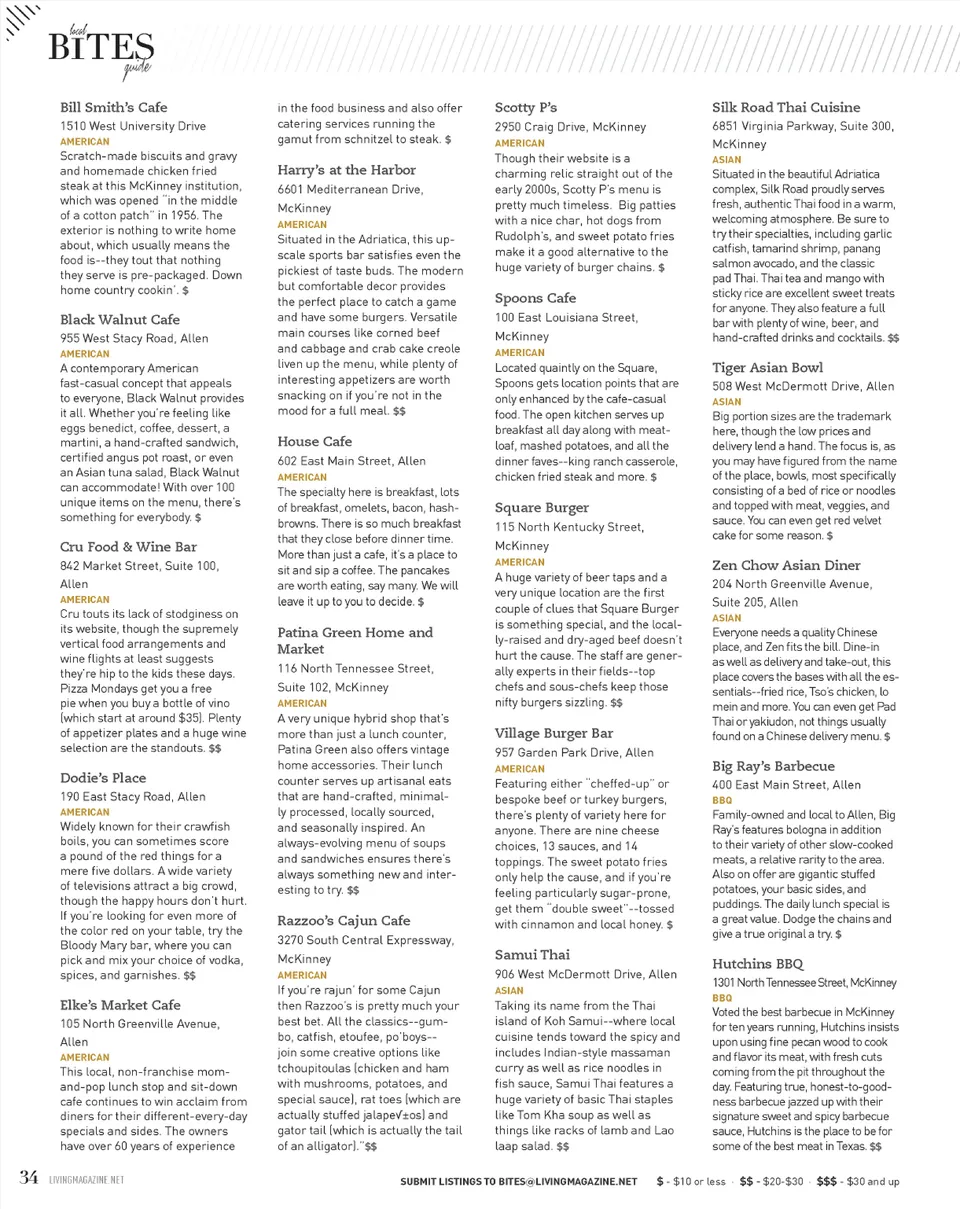 local
BITES
guide

Bill Smith's Cafe
1510 West University Drive
AMERICAN
Scratch-made biscuits and gravy and homemade chicken fried steak at this McKinney institution, which was opened "in the middle of a cotton patch" in 1956. The exterior is nothing to write home about, which usually means the food is--they tout that nothing they serve is pre-packaged. Down home country cookin'. $

Black Walnut Cafe
955 West Stacy Road, Allen
AMERICAN
A contemporary American fast-casual concept that appeals to everyone, Black Walnut provides it all. Whether you're feeling like eggs benedict, coffee, dessert, a martini, a hand-crafted sandwich, certified angus pot roast, or even an Asian tuna salad, Black Walnut can accommodate! With over 100 unique items on the menu, there's something for everybody. $

Cru Food & Wine Bar
842 Market Street, Suite 100, Allen
AMERICAN
Cru touts its lack of stodginess on its website, though the supremely vertical food arrangements and wine flights at least suggests they're hip to the kids these days. Pizza Mondays get you a free pie when you buy a bottle of vino (which start at around $35). Plenty of appetizer plates and a huge wine selection are the standouts. $$

Dodie's Place
190 East Stacy Road, Allen
AMERICAN
Widely known for their crawfish boils, you can sometimes score a pound of the red things for a mere five dollars. A wide variety of televisions attract a big crowd, though the happy hours don't hurt. If you're looking for even more of the color red on your table, try the Bloody Mary bar, where you can pick and mix your choice of vodka, spices, and garnishes. $$

Elke's Market Cafe
105 North Greenville Avenue, Allen
AMERICAN
This local, non-franchise mom-and-pop lunch stop and sit-down cafe continues to win acclaim from diners for their different-every-day specials and sides. The owners have over 60 years of experience in the food business and also offer catering services running the gamut from schnitzel to steak. $

Harry's at the Harbor
6601 Mediterranean Drive, McKinney
AMERICAN
Situated in the Adriatica, this upscale sports bar satisfies even the pickiest of taste buds. The modern but comfortable decor provides the perfect place to catch a game and have some burgers. Versatile main courses like corned beef and cabbage and crab cake creole liven up the menu, while plenty of interesting appetizers are worth snacking on if you're not in the mood for a full meal. $$

House Cafe
602 East Main Street, Allen
AMERICAN
The specialty here is breakfast, lots of breakfast, omelets, bacon, hashbrowns. There is so much breakfast that they close before dinner time. More than just a cafe, it's a place to sit and sip a coffee. The pancakes are worth eating, say many. We will leave it up to you to decide. $

Patina Green Home and Market
116 North Tennessee Street, Suite 102, McKinney
AMERICAN
A very unique hybrid shop that's more than just a lunch counter, Patina Green also offers vintage home accessories. Their lunch counter serves up artisanal eats that are hand-crafted, minimally processed, locally sourced, and seasonally inspired. An always-evolving menu of soups and sandwiches ensures there's always something new and interesting to try. $$

Razzoo's Cajun Cafe
3270 South Central Expressway, McKinney
AMERICAN
If you're rajun' for some Cajun then Razzoo's is pretty much your best bet. All the classics--gumbo, catfish, etoufee, po'boys--join some creative options like tchoupitoulas (chicken and ham with mushrooms, potatoes, and special sauce), rat toes (which are actually stuffed jalape√±os) and gator tail (which is actually the tail of an alligator)."$$

Scotty P's
2950 Craig Drive, McKinney
AMERICAN
Though their website is a charming relic straight out of the early 2000s, Scotty P's menu is pretty much timeless. Big patties with a nice char, hot dogs from Rudolph's, and sweet potato fries make it a good alternative to the huge variety of burger chains. $

Spoons Cafe
100 East Louisiana Street, McKinney
AMERICAN
Located quaintly on the Square, Spoons gets location points that are only enhanced by the cafe-casual food. The open kitchen serves up breakfast all day along with meatloaf, mashed potatoes, and all the dinner faves--king ranch casserole, chicken fried steak and more. $

Square Burger
115 North Kentucky Street, McKinney
AMERICAN
A huge variety of beer taps and a very unique location are the first couple of clues that Square Burger is something special, and the locally-raised and dry-aged beef doesn't hurt the cause. The staff are generally experts in their fields--top chefs and sous-chefs keep those nifty burgers sizzling. $$

Village Burger Bar
957 Garden Park Drive, Allen
AMERICAN
Featuring either "cheffed-up" or bespoke beef or turkey burgers, there's plenty of variety here for anyone. There are nine cheese choices, 13 sauces, and 14 toppings. The sweet potato fries only help the cause, and if you're feeling particularly sugar-prone, get them "double sweet"--tossed with cinnamon and local honey. $

Samui Thai
906 West McDermott Drive, Allen
ASIAN
Taking its name from the Thai island of Koh Samui--where local cuisine tends toward the spicy and includes Indian-style massaman curry as well as rice noodles in fish sauce, Samui Thai features a huge variety of basic Thai staples like Tom Kha soup as well as things like racks of lamb and Lao laap salad. $$

Silk Road Thai Cuisine
6851 Virginia Parkway, Suite 300, McKinney
ASIAN
Situated in the beautiful Adriatica complex, Silk Road proudly serves fresh, authentic Thai food in a warm, welcoming atmosphere. Be sure to try their specialties, including garlic catfish, tamarind shrimp, panang salmon avocado, and the classic pad Thai. Thai tea and mango with sticky rice are excellent sweet treats for anyone. They also feature a full bar with plenty of wine, beer, and hand-crafted drinks and cocktails. $$

Tiger Asian Bowl
508 West McDermott Drive, Allen
ASIAN
Big portion sizes are the trademark here, though the low prices and delivery lend a hand. The focus is, as you may have figured from the name of the place, bowls, most specifically consisting of a bed of rice or noodles and topped with meat, veggies, and sauce. You can even get red velvet cake for some reason. $

Zen Chow Asian Diner
204 North Greenville Avenue, Suite 205, Allen
ASIAN
Everyone needs a quality Chinese place, and Zen fits the bill. Dine-in as well as delivery and take-out, this place covers the bases with all the essentials--fried rice, Tso's chicken, lo mein and more. You can even get Pad Thai or yakiudon, not things usually found on a Chinese delivery menu. $

Big Ray's Barbecue
400 East Main Street, Allen
BBQ
Family-owned and local to Allen, Big Ray's features bologna in addition to their variety of other slow-cooked meats, a relative rarity to the area. Also on offer are gigantic stuffed potatoes, your basic sides, and puddings. The daily lunch special is a great value. Dodge the chains and give a true original a try. $

Hutchins BBQ
1301 North Tennessee Street, McKinney
BBQ
Voted the best barbecue in McKinney for ten years running, Hutchins insists upon using fine pecan wood to cook and flavor its meat, with fresh cuts coming from the pit throughout the day. Featuring true, honest-to-goodness barbecue jazzed up with their signature sweet and spicy barbecue sauce, Hutchins is the place to be for some of the best meat in Texas. $$

34 LIVINGMAGAZINE.NET

SUBMIT LISTINGS TO BITES@LIVINGMAGAZINE.NET $ - $10 or less · $$ - $20-$30 · $$$ - $30 and up